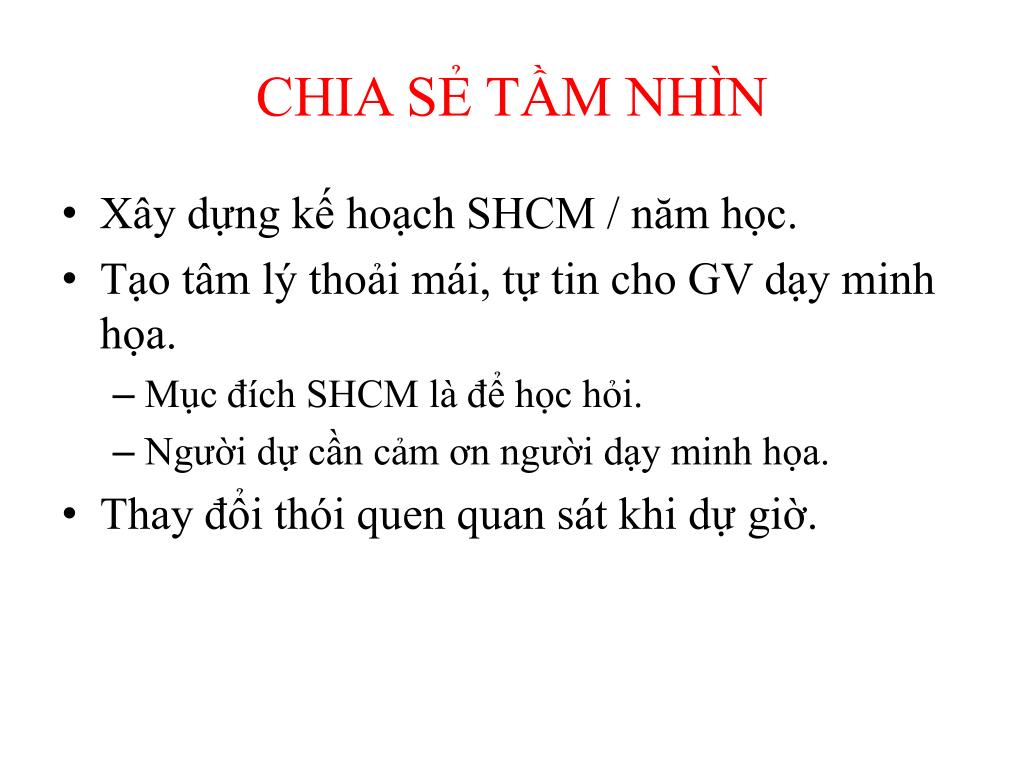 CHIA SẺ TẦM NHÌN

• Xây dựng kế hoạch SHCM / năm học.
• Tạo tâm lý thoải mái, tự tin cho GV dạy minh họa.
– Mục đích SHCM là để học hỏi.
– Người dự cần cảm ơn người dạy minh họa.
• Thay đổi thói quen quan sát khi dự giờ.